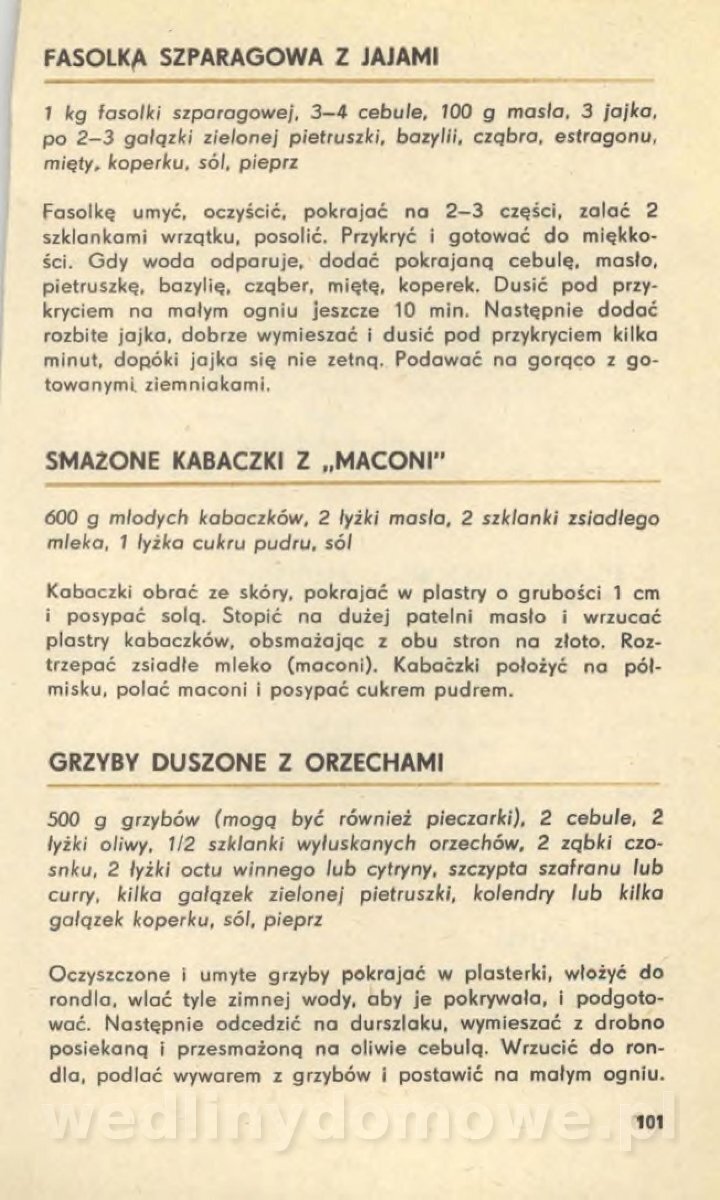 FASOLKA SZPARAGOWA Z JAJAMI

1 kg fasolki szparagowej, 3–4 cebule, 100 g masła, 3 jajka, po 2–3 gałązki zielonej pietruszki, bazylii, cząbra, estragonu, mięty, koperku, sól, pieprz

Fasolkę umyć, oczyścić, pokrajać na 2–3 części, zalać 2 szklankami wrzątku, posolić. Przykryć i gotować do miękkości. Gdy woda odparuje, dodać pokrajaną cebulę, masło, pietruszkę, bazylię, cząber, miętę, koperek. Dusić pod przykryciem na małym ogniu jeszcze 10 min. Następnie dodać rozbite jajka, dobrze wymieszać i dusić pod przykryciem kilka minut, dopóki jajka się nie zetną. Podawać na gorąco z gotowanymi ziemniakami.

SMAŻONE KABACZKI Z „MACONI"

600 g młodych kabaczków, 2 łyżki masła, 2 szklanki zsiadłego mleka, 1 łyżka cukru pudru, sól

Kabaczki obrać ze skóry, pokrajać w plastry o grubości 1 cm i posypać solą. Stopić na dużej patelni masło i wrzucać plastry kabaczków, obsmażając z obu stron na złoto. Roztrzepać zsiadłe mleko (maconi). Kabaczki położyć na półmisku, polać maconi i posypać cukrem pudrem.

GRZYBY DUSZONE Z ORZECHAMI

500 g grzybów (mogą być również pieczarki), 2 cebule, 2 łyżki oliwy, 1/2 szklanki wyłuskanych orzechów, 2 ząbki czosnku, 2 łyżki octu winnego lub cytryny, szczypta szafranu lub curry, kilka gałązek zielonej pietruszki, kolendry lub kilka gałązek koperku, sól, pieprz

Oczyszczone i umyte grzyby pokrajać w plasterki, włożyć do rondla, wlać tyle zimnej wody, aby je pokrywała, i podgotować. Następnie odcedzić na durszlaku, wymieszać z drobno posiekaną i przesmażoną na oliwie cebulą. Wrzucić do rondla, podlać wywarem z grzybów i postawić na małym ogniu.

wedlinydomowe.pl

101